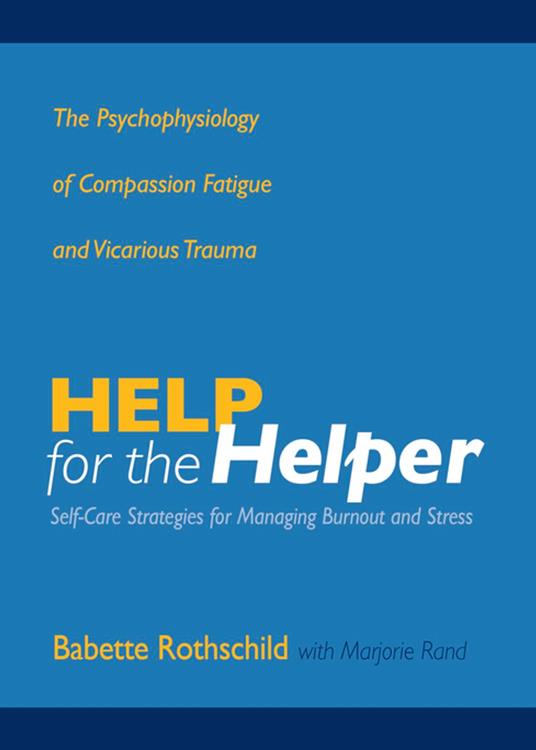 The Psychophysiology

of Compassion Fatigue

and Vicarious Trauma

HELP
for the Helper

Self-Care Strategies for Managing Burnout and Stress

Babette Rothschild with Marjorie Rand